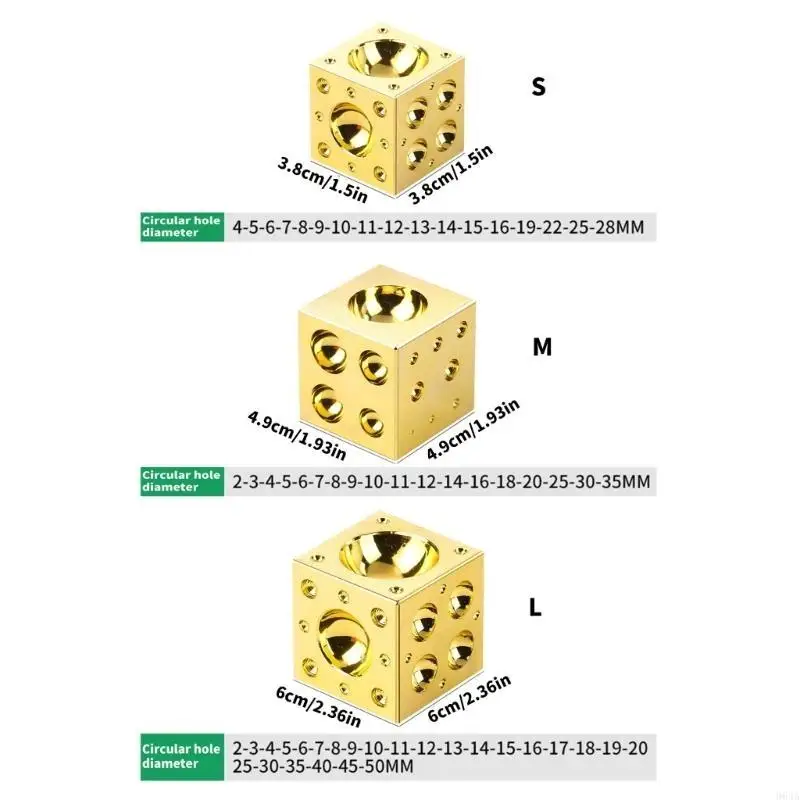 S

3.8cm/1.5in
3.8cm/1.5in

Circular hole diameter
4-5-6-7-8-9-10-11-12-13-14-15-16-19-22-25-28MM

M

4.9cm/1.93in
4.9cm/1.93in

Circular hole diameter
2-3-4-5-6-7-8-9-10-11-12-14-16-18-20-25-30-35MM

L

6cm/2.36in
6cm/2.36in

Circular hole diameter
2-3-4-5-6-7-8-9-10-11-12-13-14-15-16-17-18-19-20
25-30-35-40-45-50MM